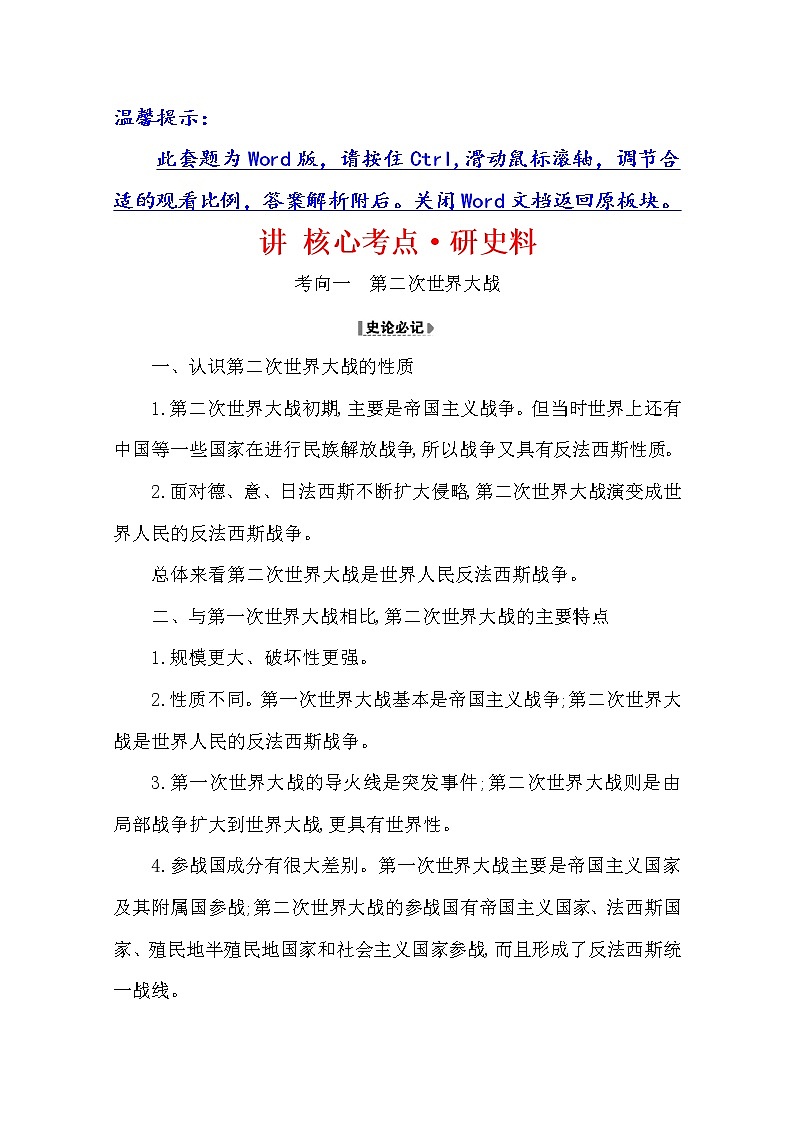 温馨提示：

此套题为Word版，请按住Ctrl,滑动鼠标滚轴，调节合适的观看比例，答案解析附后。关闭Word文档返回原板块。

讲 核心考点·研史料

考向一 第二次世界大战

史论必记

一、认识第二次世界大战的性质

1.第二次世界大战初期,主要是帝国主义战争。但当时世界上还有中国等一些国家在进行民族解放战争,所以战争又具有反法西斯性质。

2.面对德、意、日法西斯不断扩大侵略,第二次世界大战演变成世界人民的反法西斯战争。

总体来看第二次世界大战是世界人民反法西斯战争。

二、与第一次世界大战相比,第二次世界大战的主要特点

1.规模更大、破坏性更强。

2.性质不同。第一次世界大战基本是帝国主义战争;第二次世界大战是世界人民的反法西斯战争。

3.第一次世界大战的导火线是突发事件;第二次世界大战则是由局部战争扩大到世界大战,更具有世界性。

4.参战国成分有很大差别。第一次世界大战主要是帝国主义国家及其附属国参战;第二次世界大战的参战国有帝国主义国家、法西斯国家、殖民地半殖民地国家和社会主义国家参战,而且形成了反法西斯统一战线。